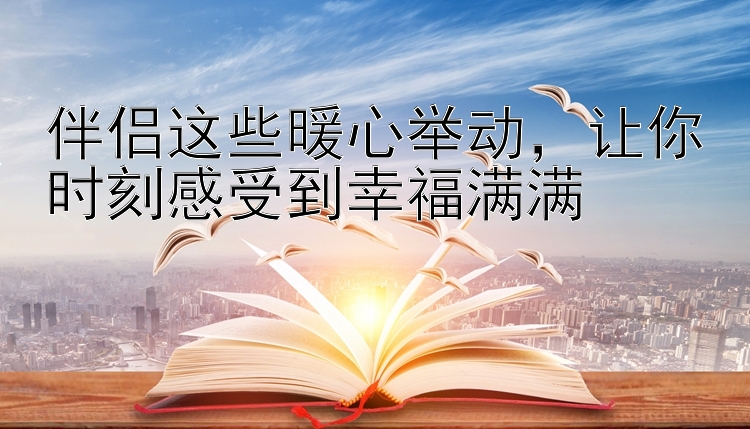 伴侣这些暖心举动，让你时刻感受到幸福满满